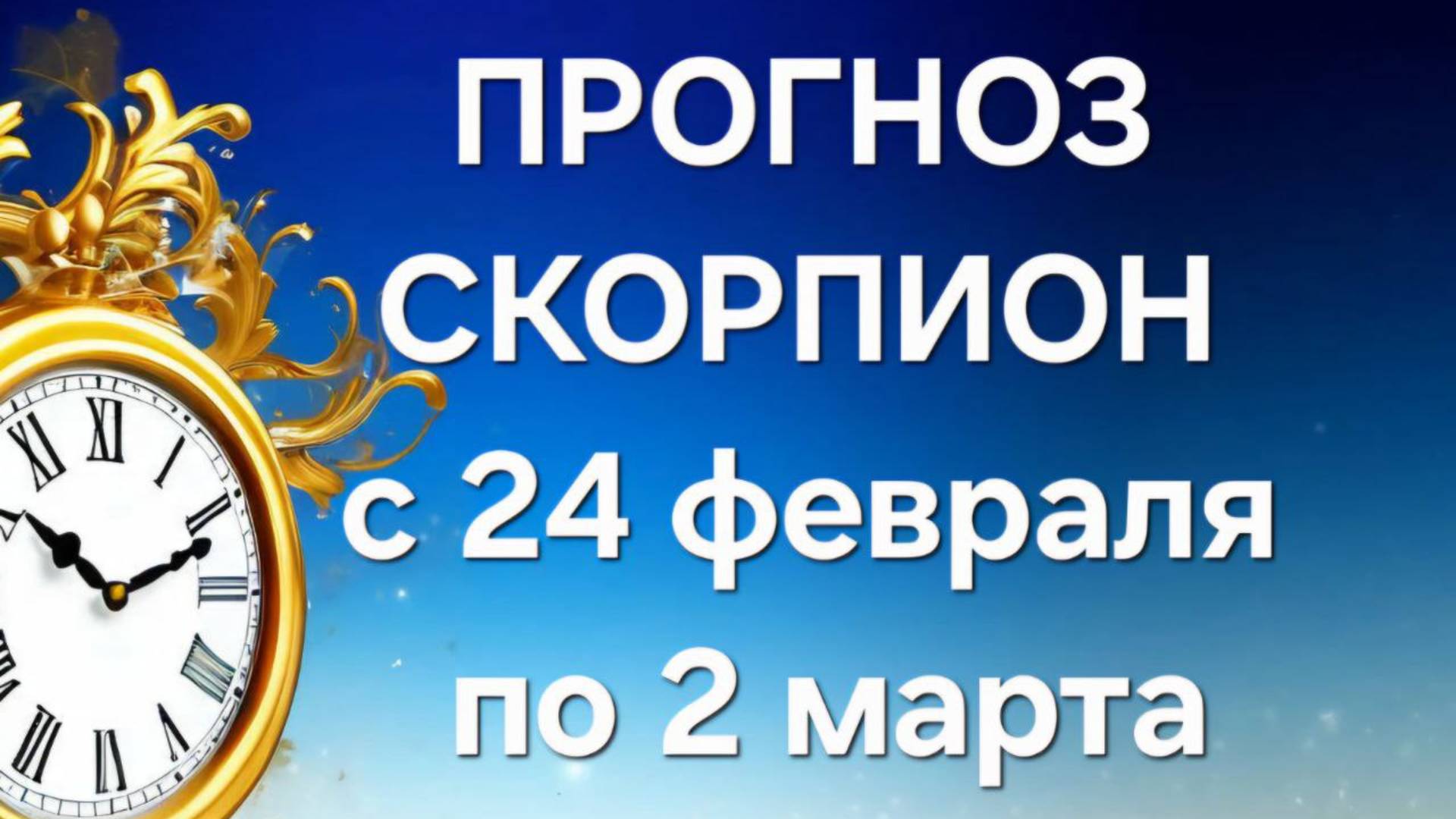 ПРОГНОЗ
СКОРПИОН
с 24 февраля
по 2 марта